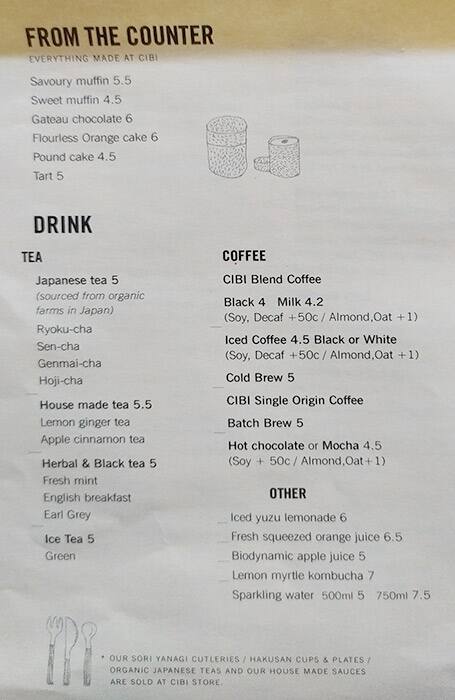 FROM THE COUNTER
EVERYTHING MADE AT CIBI

Savoury muffin 5.5
Sweet muffin 4.5
Gateau chocolate 6
Flourless Orange cake 6
Pound cake 4.5
Tart 5

DRINK

TEA

Japanese tea 5
(sourced from organic farms in Japan)
Ryoku-cha
Sen-cha
Genmai-cha
Hoji-cha

House made tea 5.5
Lemon ginger tea
Apple cinnamon tea

Herbal & Black tea 5
Fresh mint
English breakfast
Earl Grey

Ice Tea 5
Green

COFFEE

CIBI Blend Coffee

Black 4 Milk 4.2
(Soy, Decaf +50c / Almond,Oat +1)

Iced Coffee 4.5 Black or White
(Soy, Decaf +50c / Almond,Oat +1)

Cold Brew 5

CIBI Single Origin Coffee

Batch Brew 5

Hot chocolate or Mocha 4.5
(Soy + 50c / Almond,Oat+1)

OTHER

Iced yuzu lemonade 6
Fresh squeezed orange juice 6.5
Biodynamic apple juice 5
Lemon myrtle kombucha 7
Sparkling water 500ml 5 750ml 7.5

* OUR SORI YANAGI CUTLERIES / HAKUSAN CUPS & PLATES / ORGANIC JAPANESE TEAS AND OUR HOUSE MADE SAUCES ARE SOLD AT CIBI STORE.